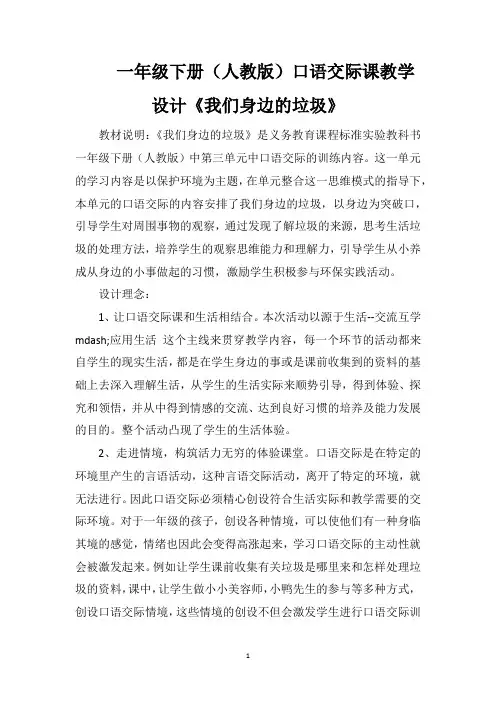 一年级下册（人教版）口语交际课教学设计《我们身边的垃圾》

教材说明：《我们身边的垃圾》是义务教育课程标准实验教科书一年级下册（人教版）中第三单元中口语交际的训练内容。这一单元的学习内容是以保护环境为主题，在单元整合这一思维模式的指导下，本单元的口语交际的内容安排了我们身边的垃圾，以身边为突破口，引导学生对周围事物的观察，通过发现了解垃圾的来源，思考生活垃圾的处理方法，培养学生的观察思维能力和理解力，引导学生从小养成从身边的小事做起的习惯，激励学生积极参与环保实践活动。

设计理念：

1、让口语交际课和生活相结合。本次活动以源于生活--交流互学mdash;应用生活 这个主线来贯穿教学内容，每一个环节的活动都来自学生的现实生活，都是在学生身边的事或是课前收集到的资料的基础上去深入理解生活，从学生的生活实际来顺势引导，得到体验、探究和领悟，并从中得到情感的交流、达到良好习惯的培养及能力发展的目的。整个活动凸现了学生的生活体验。

2、走进情境，构筑活力无穷的体验课堂。口语交际是在特定的环境里产生的言语活动，这种言语交际活动，离开了特定的环境，就无法进行。因此口语交际必须精心创设符合生活实际和教学需要的交际环境。对于一年级的孩子，创设各种情境，可以使他们有一种身临其境的感觉，情绪也因此会变得高涨起来，学习口语交际的主动性就会被激发起来。例如让学生课前收集有关垃圾是哪里来和怎样处理垃圾的资料，课中，让学生做小小美容师，小鸭先生的参与等多种方式，创设口语交际情境，这些情境的创设不但会激发学生进行口语交际训

1